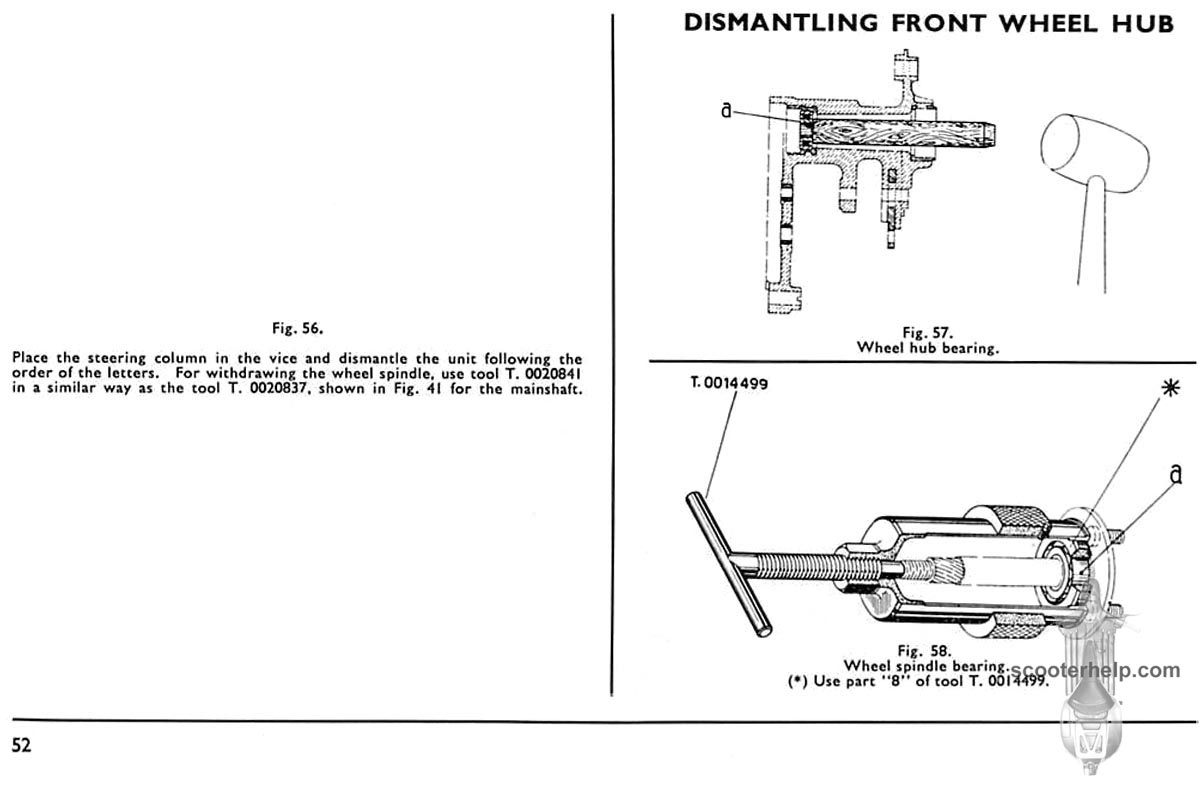 Fig. 56.

Place the steering column in the vice and dismantle the unit following the order of the letters. For withdrawing the wheel spindle, use tool T. 0020841 in a similar way as the tool T. 0020837, shown in Fig. 41 for the mainshaft.

DISMANTLING FRONT WHEEL HUB

a

Fig. 57.
Wheel hub bearing.

T. 0014499

*

a

Fig. 58.
Wheel spindle bearing.
(*) Use part "8" of tool T. 0014499.

scooterhelp.com

52